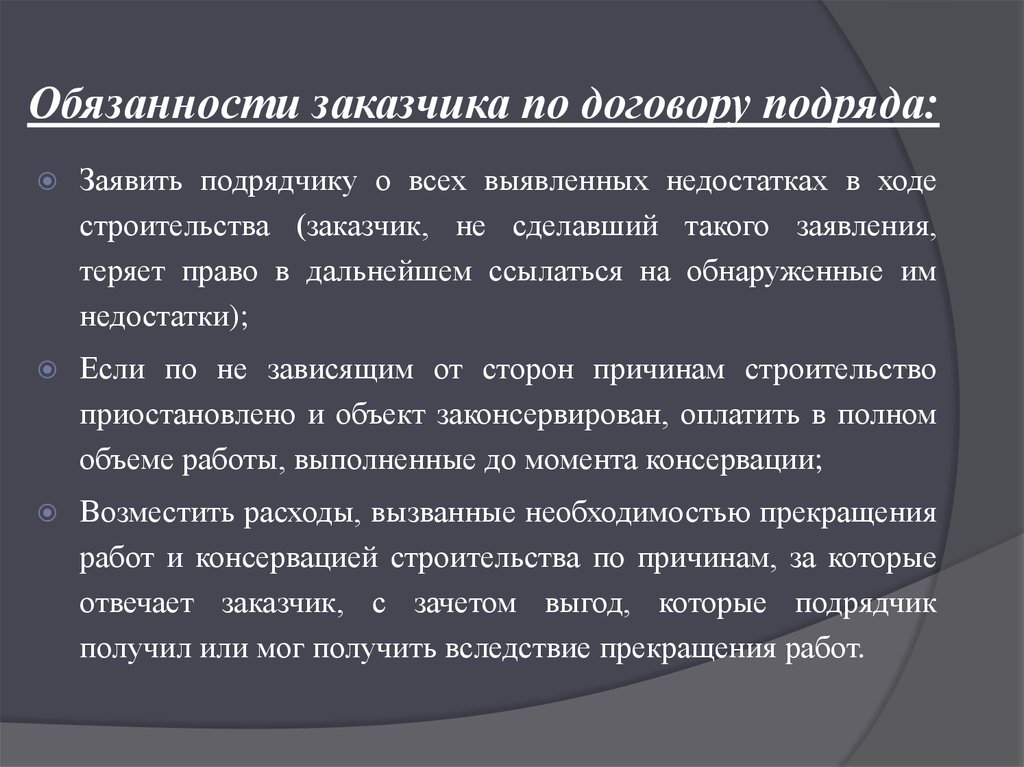 Обязанности заказчика по договору подряда:

Заявить подрядчику о всех выявленных недостатках в ходе строительства (заказчик, не сделавший такого заявления, теряет право в дальнейшем ссылаться на обнаруженные им недостатки);

Если по не зависящим от сторон причинам строительство приостановлено и объект законсервирован, оплатить в полном объеме работы, выполненные до момента консервации;

Возместить расходы, вызванные необходимостью прекращения работ и консервацией строительства по причинам, за которые отвечает заказчик, с зачетом выгод, которые подрядчик получил или мог получить вследствие прекращения работ.